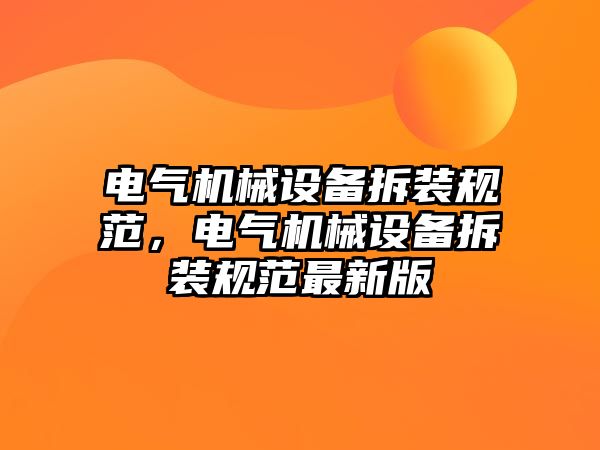 电气机械设备拆装规范，电气机械设备拆装规范最新版